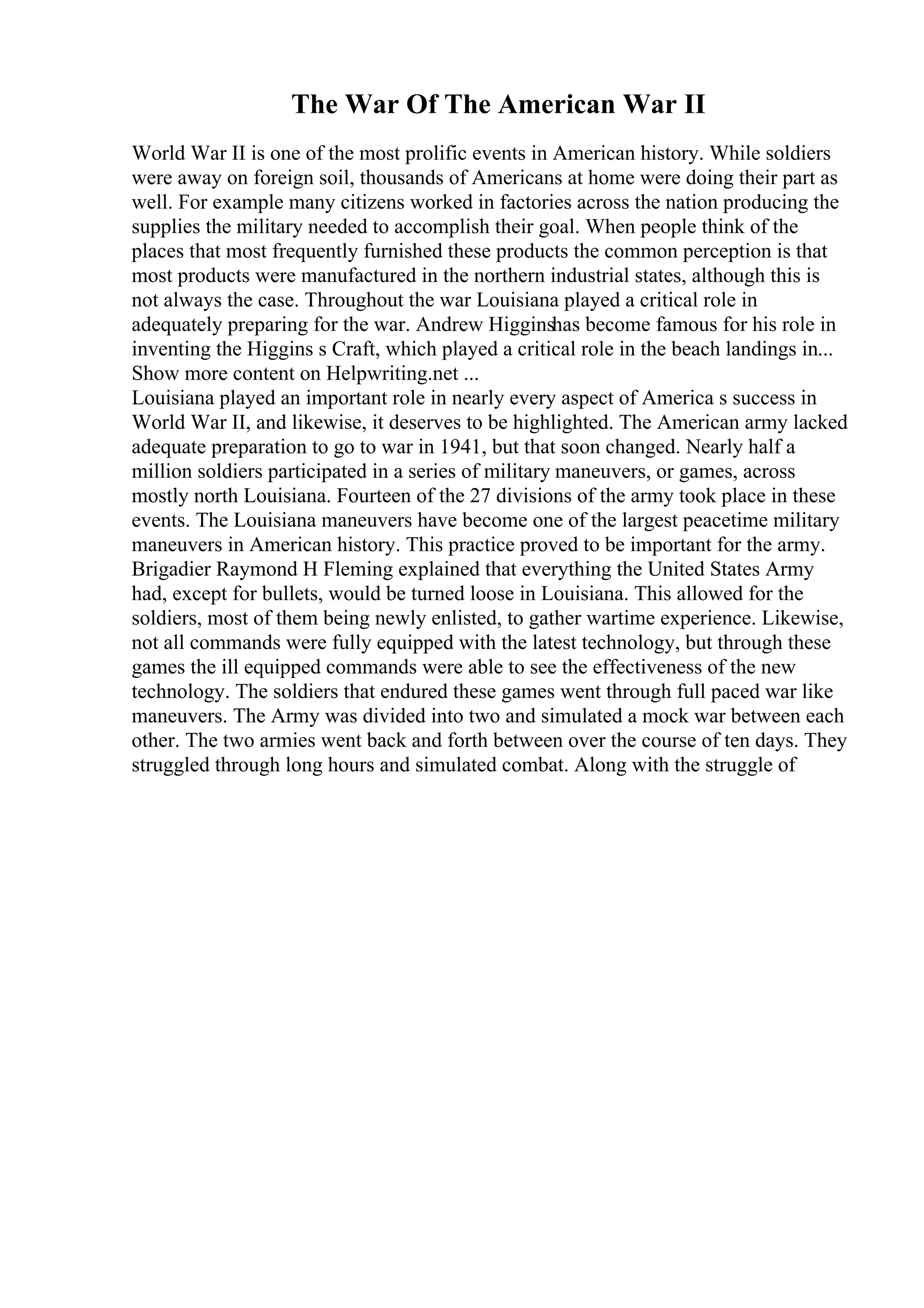 The War Of The American War II

World War II is one of the most prolific events in American history. While soldiers were away on foreign soil, thousands of Americans at home were doing their part as well. For example many citizens worked in factories across the nation producing the supplies the military needed to accomplish their goal. When people think of the places that most frequently furnished these products the common perception is that most products were manufactured in the northern industrial states, although this is not always the case. Throughout the war Louisiana played a critical role in adequately preparing for the war. Andrew Higginshas become famous for his role in inventing the Higgins s Craft, which played a critical role in the beach landings in... Show more content on Helpwriting.net ...
Louisiana played an important role in nearly every aspect of America s success in World War II, and likewise, it deserves to be highlighted. The American army lacked adequate preparation to go to war in 1941, but that soon changed. Nearly half a million soldiers participated in a series of military maneuvers, or games, across mostly north Louisiana. Fourteen of the 27 divisions of the army took place in these events. The Louisiana maneuvers have become one of the largest peacetime military maneuvers in American history. This practice proved to be important for the army. Brigadier Raymond H Fleming explained that everything the United States Army had, except for bullets, would be turned loose in Louisiana. This allowed for the soldiers, most of them being newly enlisted, to gather wartime experience. Likewise, not all commands were fully equipped with the latest technology, but through these games the ill equipped commands were able to see the effectiveness of the new technology. The soldiers that endured these games went through full paced war like maneuvers. The Army was divided into two and simulated a mock war between each other. The two armies went back and forth between over the course of ten days. They struggled through long hours and simulated combat. Along with the struggle of